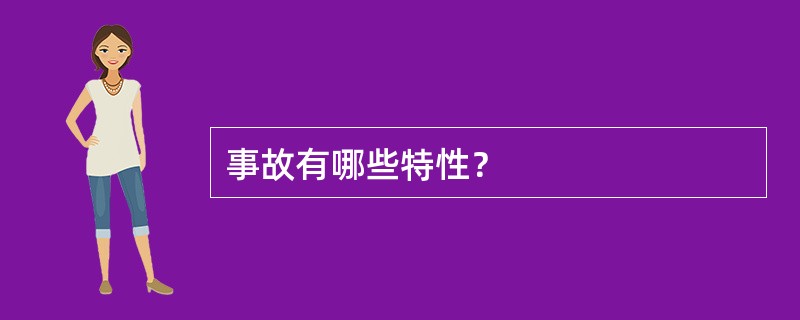 事故有哪些特性？